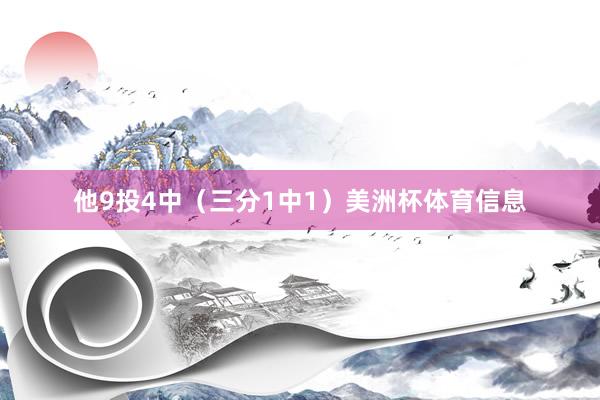 他9投4中（三分1中1）美洲杯体育信息